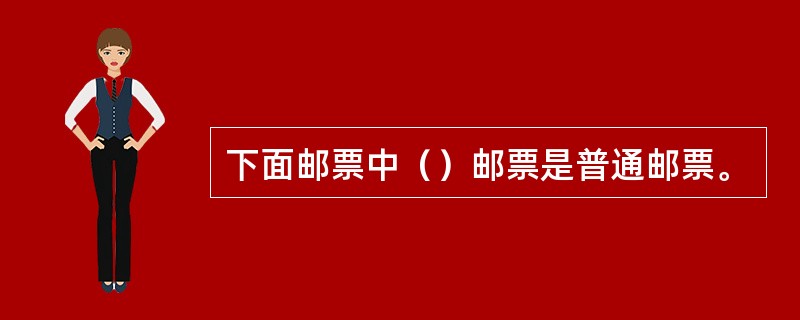 下面邮票中（）邮票是普通邮票。